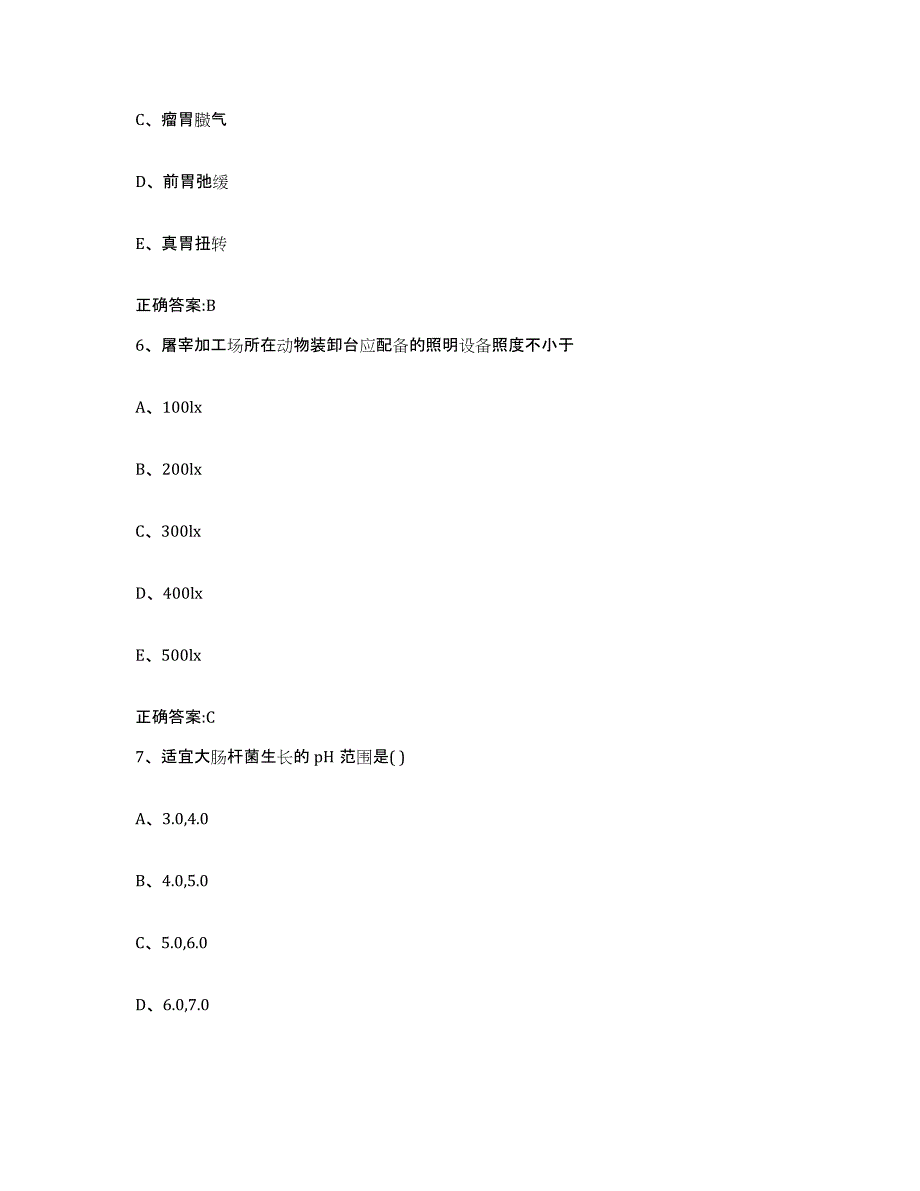 C、瘤胃臌气

D、前胃弛缓

E、真胃扭转

正确答案:B

6、屠宰加工场所在动物装卸台应配备的照明设备照度不小于

A、100lx

B、200lx

C、300lx

D、400lx

E、500lx

正确答案:C

7、适宜大肠杆菌生长的 pH 范围是( )

A、3.0,4.0

B、4.0,5.0

C、5.0,6.0

D、6.0,7.0